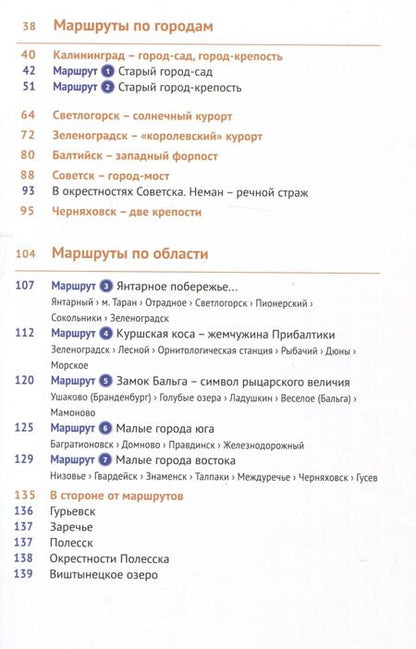 38 Маршруты по городам

40 Калининград – город-сад, город-крепость
42 Маршрут 1 Старый город-сад
51 Маршрут 2 Старый город-крепость

64 Светлогорск – солнечный курорт
72 Зеленоградск – «королевский» курорт
80 Балтийск – западный форпост
88 Советск – город-мост
93 В окрестностях Советска. Неман – речной страж
95 Черняховск – две крепости

104 Маршруты по области

107 Маршрут 3 Янтарное побережье...
Янтарный › м. Таран › Отрадное › Светлогорск › Пионерский › Сокольники › Зеленоградск
112 Маршрут 4 Куршская коса – жемчужина Прибалтики
Зеленоградск › Лесной › Орнитологическая станция › Рыбачий › Дюны › Морское
120 Маршрут 5 Замок Бальга – символ рыцарского величия
Ушаково (Бранденбург) › Голубые озера › Ладушкин › Веселое (Бальга) › Мамоново
125 Маршрут 6 Малые города юга
Багратионовск › Домново › Правдинск › Железнодорожный
129 Маршрут 7 Малые города востока
Низовье › Гвардейск › Знаменск › Талпаки › Междуречье › Черняховск › Гусев
135 В стороне от маршрутов
136 Гурьевск
137 Заречье
137 Полесск
138 Окрестности Полесска
139 Виштынецкое озеро